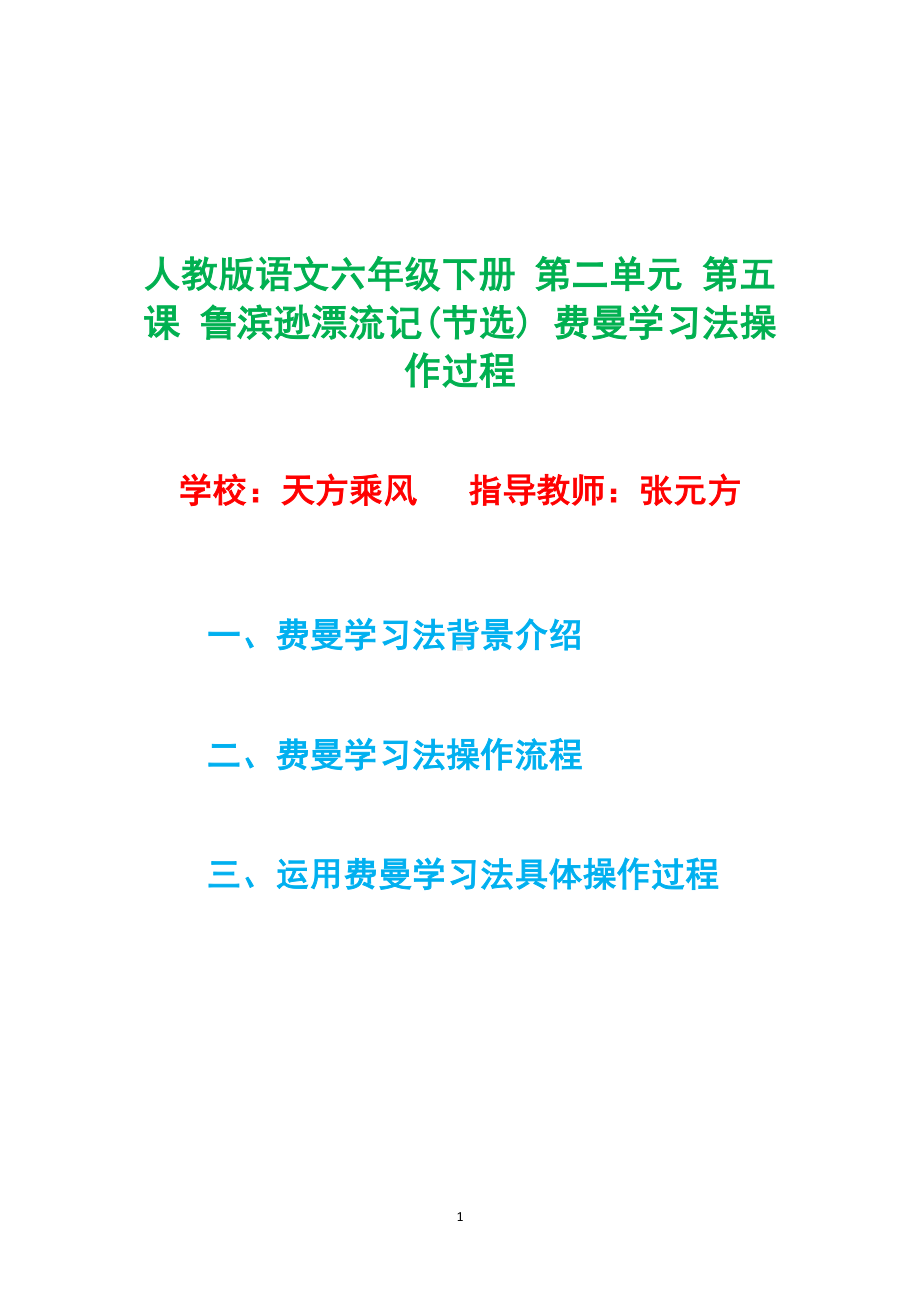 人教版语文六年级下册 第二单元 第五课 鲁滨逊漂流记(节选) 费曼学习法操作过程

学校：天方乘风 指导教师：张元方

一、费曼学习法背景介绍

二、费曼学习法操作流程

三、运用费曼学习法具体操作过程

1